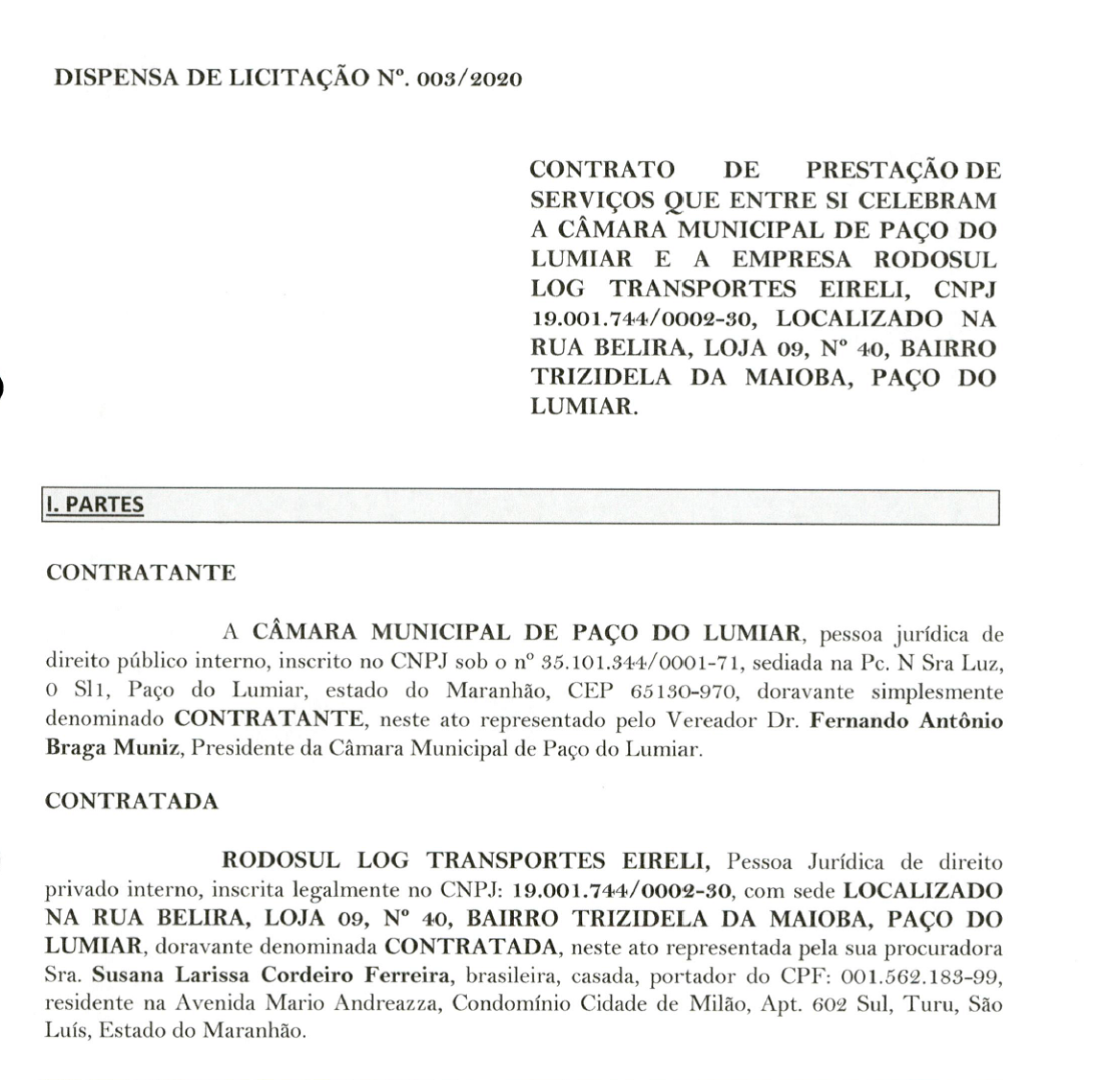 DISPENSA DE LICITAÇÃO Nº. 003/2020

CONTRATO DE PRESTAÇÃO DE SERVIÇOS QUE ENTRE SI CELEBRAM A CÂMARA MUNICIPAL DE PAÇO DO LUMIAR E A EMPRESA RODOSUL LOG TRANSPORTES EIRELI, CNPJ 19.001.744/0002-30, LOCALIZADO NA RUA BELIRA, LOJA 09, Nº 40, BAIRRO TRIZIDELA DA MAIOBA, PAÇO DO LUMIAR.

I. PARTES

CONTRATANTE

A CÂMARA MUNICIPAL DE PAÇO DO LUMIAR, pessoa jurídica de direito público interno, inscrito no CNPJ sob o nº 35.101.344/0001-71, sediada na Pc. N Sra Luz, 0 Sl1, Paço do Lumiar, estado do Maranhão, CEP 65130-970, doravante simplesmente denominado CONTRATANTE, neste ato representado pelo Vereador Dr. Fernando Antônio Braga Muniz, Presidente da Câmara Municipal de Paço do Lumiar.

CONTRATADA

RODOSUL LOG TRANSPORTES EIRELI, Pessoa Jurídica de direito privado interno, inscrita legalmente no CNPJ: 19.001.744/0002-30, com sede LOCALIZADO NA RUA BELIRA, LOJA 09, Nº 40, BAIRRO TRIZIDELA DA MAIOBA, PAÇO DO LUMIAR, doravante denominada CONTRATADA, neste ato representada pela sua procuradora Sra. Susana Larissa Cordeiro Ferreira, brasileira, casada, portador do CPF: 001.562.183-99, residente na Avenida Mario Andreazza, Condomínio Cidade de Milão, Apt. 602 Sul, Turu, São Luís, Estado do Maranhão.